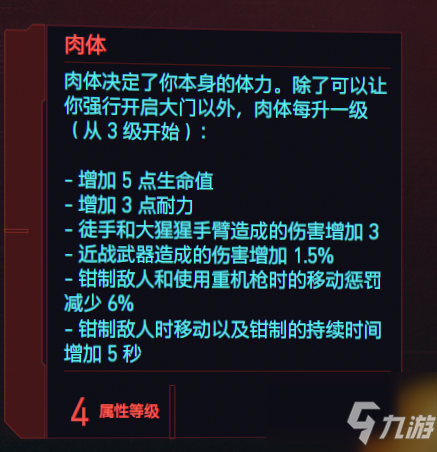 肉体

肉体决定了你本身的体力。除了可以让你强行开启大门以外，肉体每升一级（从 3 级开始）：

- 增加 5 点生命值
- 增加 3 点耐力
- 徒手和大猩猩手臂造成的伤害增加 3
- 近战武器造成的伤害增加 1.5%
- 钳制敌人和使用重机枪时的移动惩罚减少 6%
- 钳制敌人时移动以及钳制的持续时间增加 5 秒

4 属性等级

九游